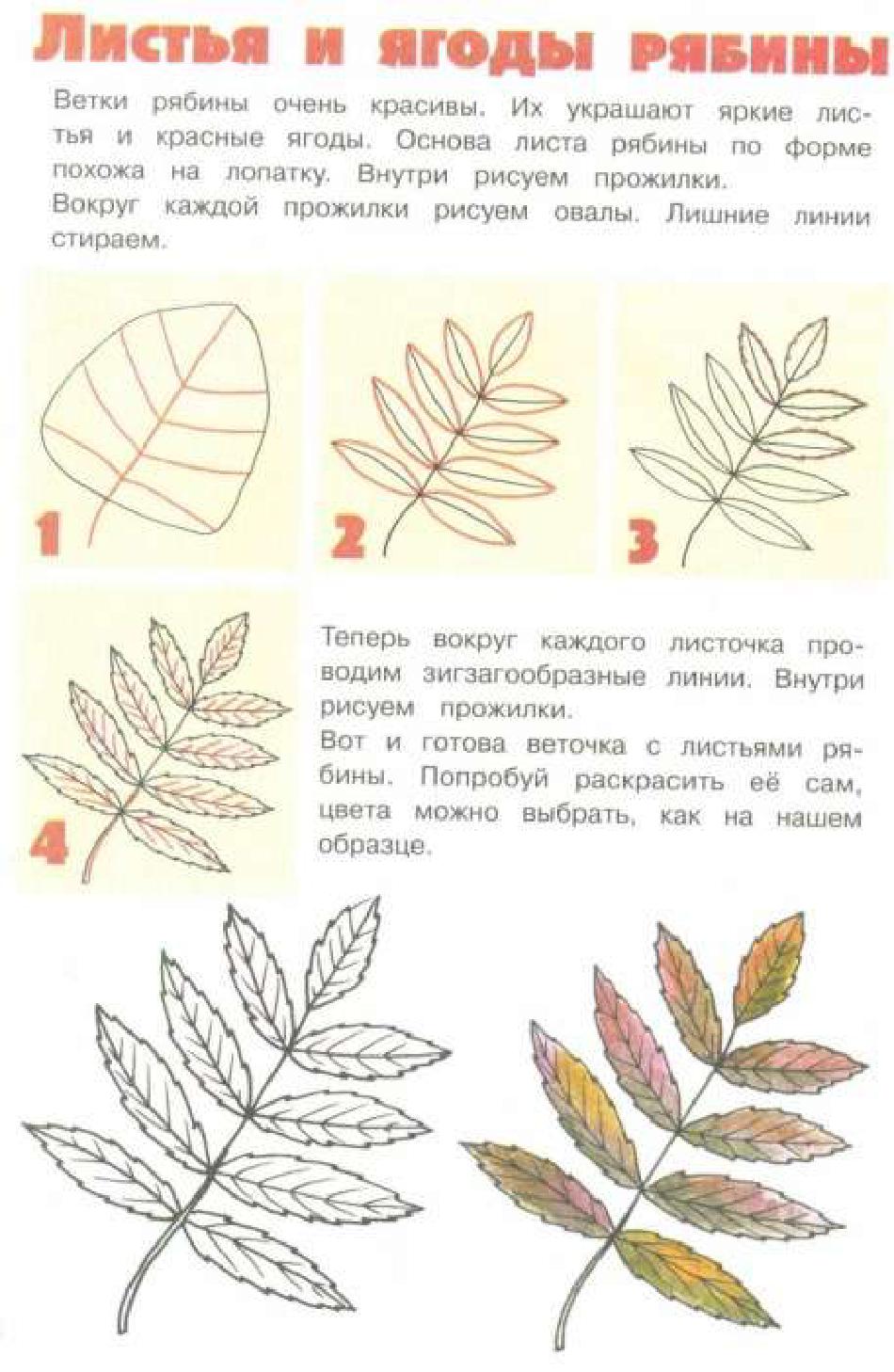 Листья и ягоды рябины

Ветки рябины очень красивы. Их украшают яркие листья и красные ягоды. Основа листа рябины по форме похожа на лопатку. Внутри рисуем прожилки.
Вокруг каждой прожилки рисуем овалы. Лишние линии стираем.

1

2

3

4

Теперь вокруг каждого листочка проводим зигзагообразные линии. Внутри рисуем прожилки.
Вот и готова веточка с листьями рябины. Попробуй раскрасить её сам, цвета можно выбрать, как на нашем образце.